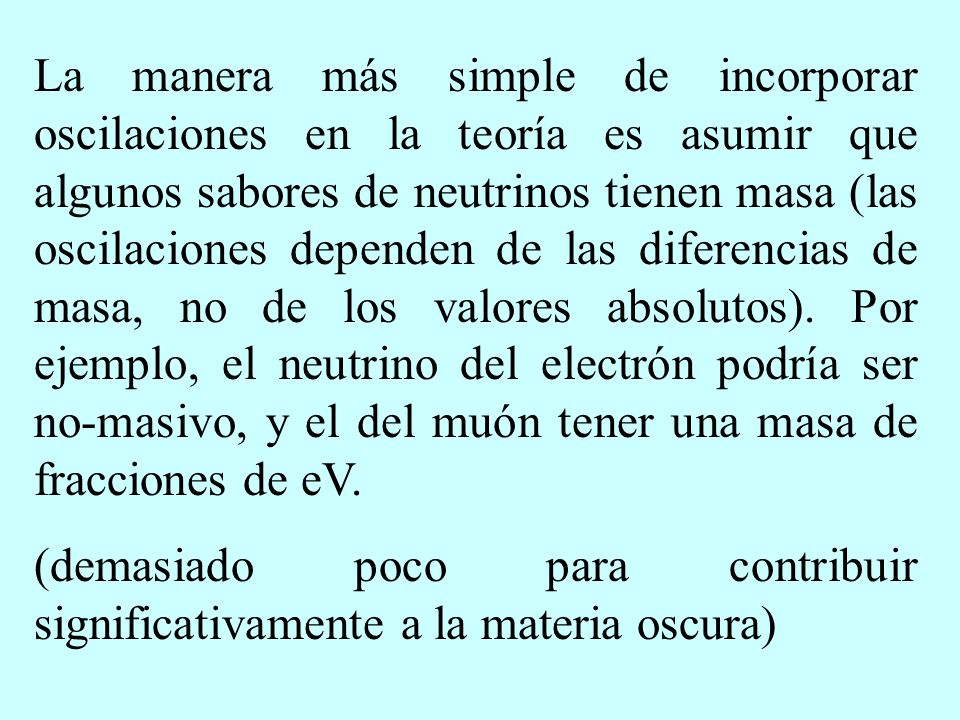 La manera más simple de incorporar oscilaciones en la teoría es asumir que algunos sabores de neutrinos tienen masa (las oscilaciones dependen de las diferencias de masa, no de los valores absolutos). Por ejemplo, el neutrino del electrón podría ser no-masivo, y el del muón tener una masa de fracciones de eV.

(demasiado poco para contribuir significativamente a la materia oscura)